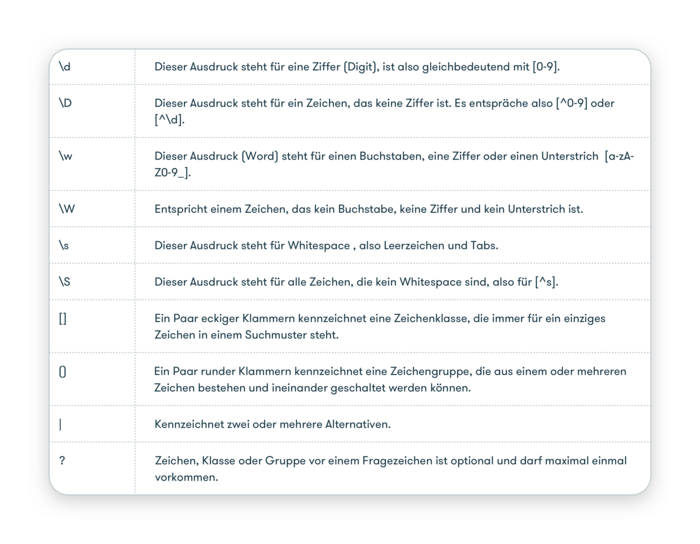 | | |
|---|---|
| \d | Dieser Ausdruck steht für eine Ziffer (Digit), ist also gleichbedeutend mit [0-9]. |
| \D | Dieser Ausdruck steht für ein Zeichen, das keine Ziffer ist. Es entspräche also [^0-9] oder [^\d]. |
| \w | Dieser Ausdruck (Word) steht für einen Buchstaben, eine Ziffer oder einen Unterstrich [a-zA-Z0-9_]. |
| \W | Entspricht einem Zeichen, das kein Buchstabe, keine Ziffer und kein Unterstrich ist. |
| \s | Dieser Ausdruck steht für Whitespace , also Leerzeichen und Tabs. |
| \S | Dieser Ausdruck steht für alle Zeichen, die kein Whitespace sind, also für [^s]. |
| [] | Ein Paar eckiger Klammern kennzeichnet eine Zeichenklasse, die immer für ein einziges Zeichen in einem Suchmuster steht. |
| () | Ein Paar runder Klammern kennzeichnet eine Zeichengruppe, die aus einem oder mehreren Zeichen bestehen und ineinander geschaltet werden können. |
| \| | Kennzeichnet zwei oder mehrere Alternativen. |
| ? | Zeichen, Klasse oder Gruppe vor einem Fragezeichen ist optional und darf maximal einmal vorkommen. |